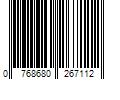 0 768680 267112